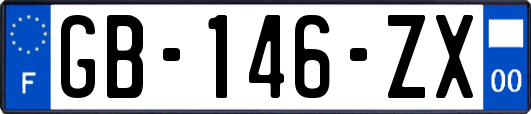 F

GB-146-ZX

00